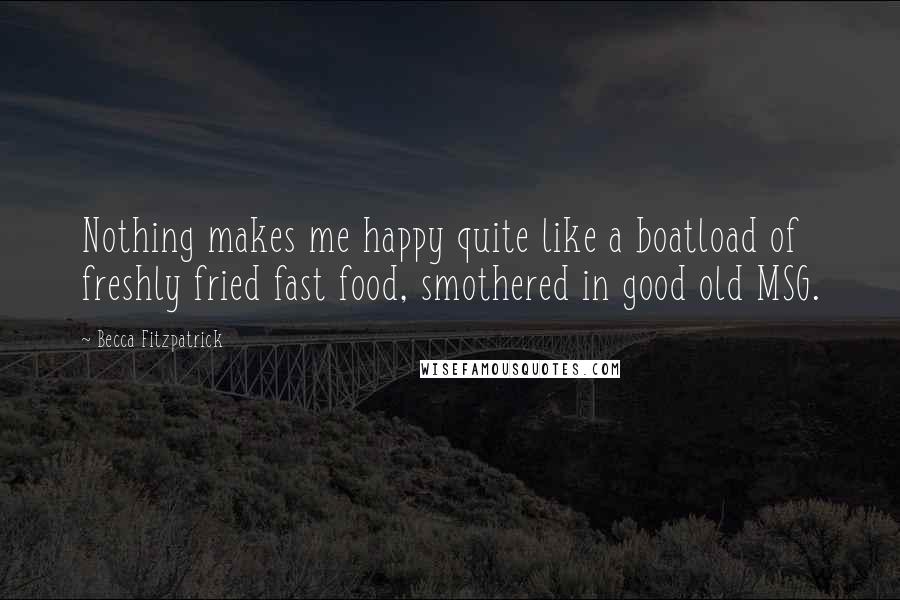 Nothing makes me happy quite like a boatload of freshly fried fast food, smothered in good old MSG.

~ Becca Fitzpatrick

WISEFAMOUSQUOTES.COM